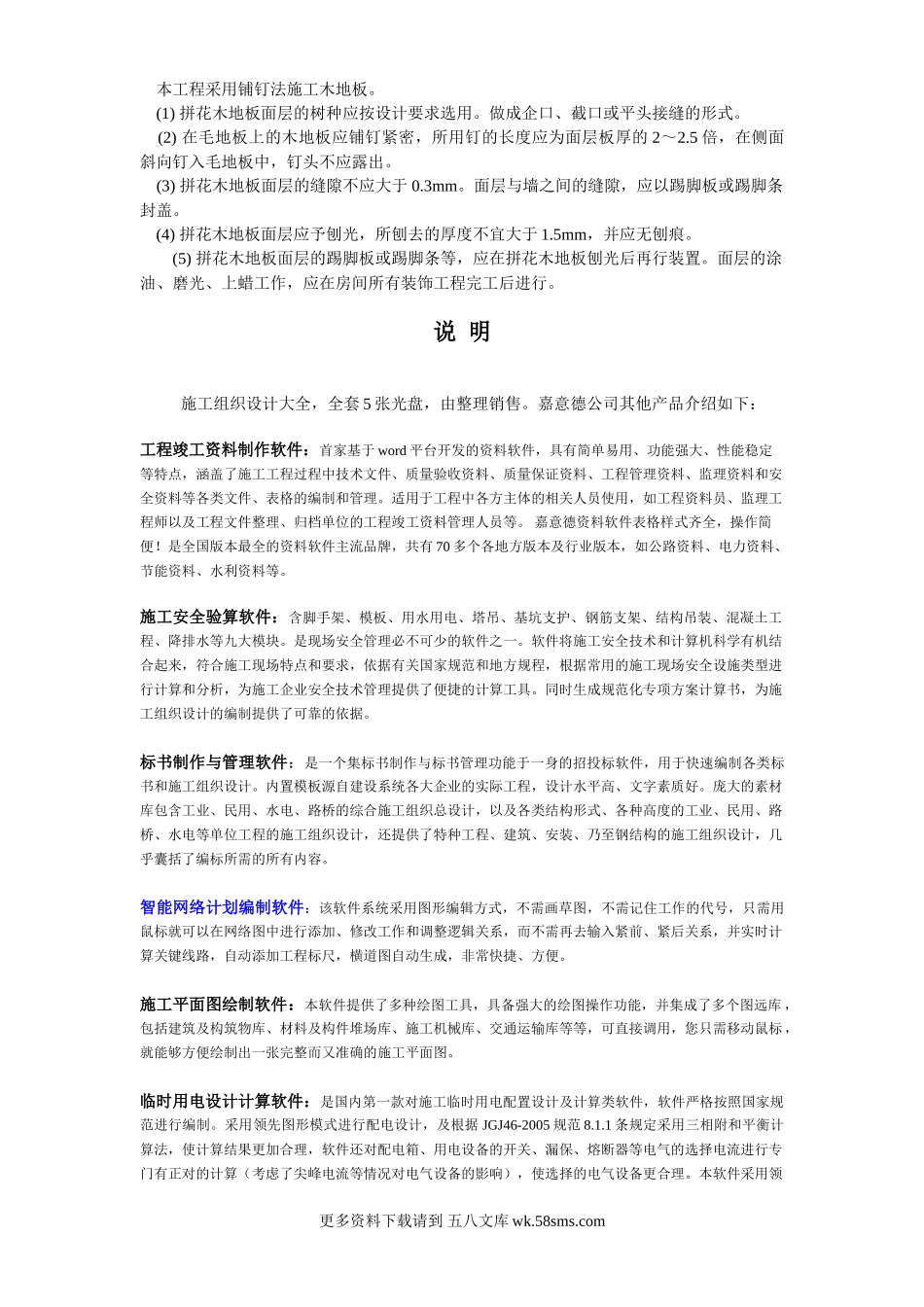 本工程采用铺钉法施工木地板。

(1) 拼花木地板面层的树种应按设计要求选用。做成企口、截口或平头接缝的形式。

(2) 在毛地板上的木地板应铺钉紧密，所用钉的长度应为面层板厚的 2～2.5 倍，在侧面斜向钉入毛地板中，钉头不应露出。

(3) 拼花木地板面层的缝隙不应大于 0.3mm。面层与墙之间的缝隙，应以踢脚板或踢脚条封盖。

(4) 拼花木地板面层应予刨光，所刨去的厚度不宜大于 1.5mm，并应无刨痕。

(5) 拼花木地板面层的踢脚板或踢脚条等，应在拼花木地板刨光后再行装置。面层的涂油、磨光、上蜡工作，应在房间所有装饰工程完工后进行。

说 明

施工组织设计大全，全套 5 张光盘，由整理销售。嘉意德公司其他产品介绍如下：

工程竣工资料制作软件：首家基于 word 平台开发的资料软件，具有简单易用、功能强大、性能稳定等特点，涵盖了施工工程过程中技术文件、质量验收资料、质量保证资料、工程管理资料、监理资料和安全资料等各类文件、表格的编制和管理。适用于工程中各方主体的相关人员使用，如工程资料员、监理工程师以及工程文件整理、归档单位的工程竣工资料管理人员等。 嘉意德资料软件表格样式齐全，操作简便！是全国版本最全的资料软件主流品牌，共有 70 多个各地方版本及行业版本，如公路资料、电力资料、节能资料、水利资料等。

施工安全验算软件：含脚手架、模板、用水用电、塔吊、基坑支护、钢筋支架、结构吊装、混凝土工程、降排水等九大模块。是现场安全管理必不可少的软件之一。软件将施工安全技术和计算机科学有机结合起来，符合施工现场特点和要求，依据有关国家规范和地方规程，根据常用的施工现场安全设施类型进行计算和分析，为施工企业安全技术管理提供了便捷的计算工具。同时生成规范化专项方案计算书，为施工组织设计的编制提供了可靠的依据。

标书制作与管理软件：是一个集标书制作与标书管理功能于一身的招投标软件，用于快速编制各类标书和施工组织设计。内置模板源自建设系统各大企业的实际工程，设计水平高、文字素质好。庞大的素材库包含工业、民用、水电、路桥的综合施工组织总设计，以及各类结构形式、各种高度的工业、民用、路桥、水电等单位工程的施工组织设计，还提供了特种工程、建筑、安装、乃至钢结构的施工组织设计，几乎囊括了编标所需的所有内容。

智能网络计划编制软件：该软件系统采用图形编辑方式，不需画草图，不需记住工作的代号，只需用鼠标就可以在网络图中进行添加、修改工作和调整逻辑关系，而不需再去输入紧前、紧后关系，并实时计算关键线路，自动添加工程标尺，横道图自动生成，非常快捷、方便。

施工平面图绘制软件：本软件提供了多种绘图工具，具备强大的绘图操作功能，并集成了多个图远库，包括建筑及构筑物库、材料及构件堆场库、施工机械库、交通运输库等等，可直接调用，您只需移动鼠标，就能够方便绘制出一张完整而又准确的施工平面图。

临时用电设计计算软件：是国内第一款对施工临时用电配置设计及计算类软件，软件严格按照国家规范进行编制。采用领先图形模式进行配电设计，及根据 JGJ46-2005 规范 8.1.1 条规定采用三相附和平衡计算法，使计算结果更加合理，软件还对配电箱、用电设备的开关、漏保、熔断器等电气的选择电流进行专门有正对的计算（考虑了尖峰电流等情况对电气设备的影响），使选择的电气设备更合理。本软件采用领

更多资料下载请到 五八文库 wk.58sms.com